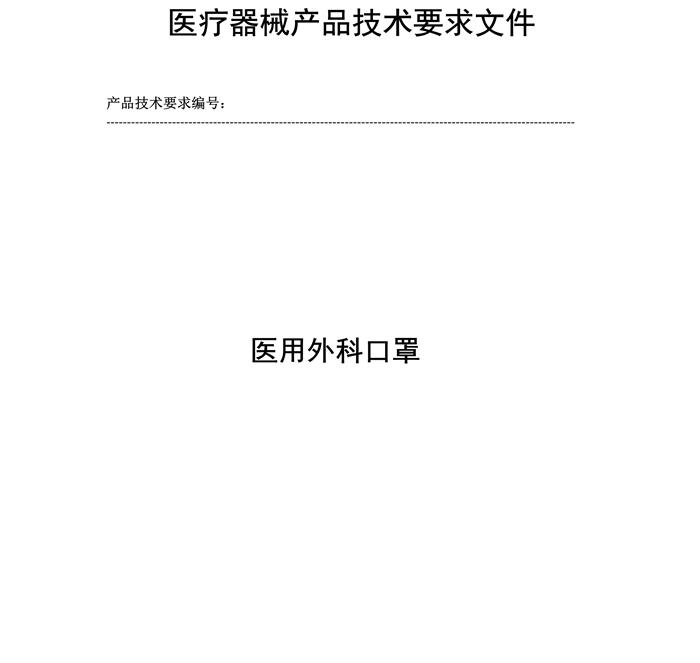 医疗器械产品技术要求文件

产品技术要求编号：

医用外科口罩